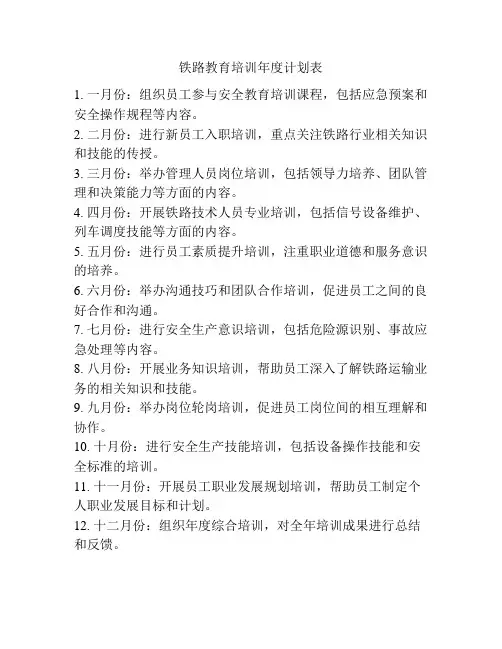 铁路教育培训年度计划表

1. 一月份：组织员工参与安全教育培训课程，包括应急预案和安全操作规程等内容。

2. 二月份：进行新员工入职培训，重点关注铁路行业相关知识和技能的传授。

3. 三月份：举办管理人员岗位培训，包括领导力培养、团队管理和决策能力等方面的内容。

4. 四月份：开展铁路技术人员专业培训，包括信号设备维护、列车调度技能等方面的内容。

5. 五月份：进行员工素质提升培训，注重职业道德和服务意识的培养。

6. 六月份：举办沟通技巧和团队合作培训，促进员工之间的良好合作和沟通。

7. 七月份：进行安全生产意识培训，包括危险源识别、事故应急处理等内容。

8. 八月份：开展业务知识培训，帮助员工深入了解铁路运输业务的相关知识和技能。

9. 九月份：举办岗位轮岗培训，促进员工岗位间的相互理解和协作。

10. 十月份：进行安全生产技能培训，包括设备操作技能和安全标准的培训。

11. 十一月份：开展员工职业发展规划培训，帮助员工制定个人职业发展目标和计划。

12. 十二月份：组织年度综合培训，对全年培训成果进行总结和反馈。